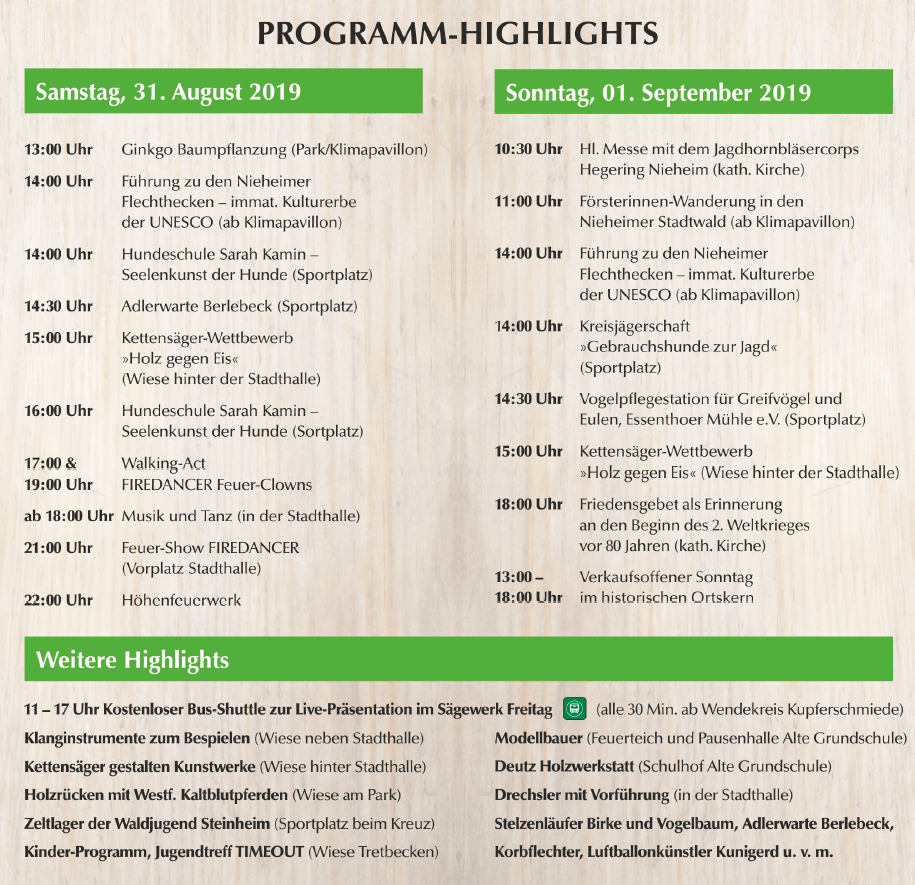 PROGRAMM-HIGHLIGHTS

Samstag, 31. August 2019

13:00 Uhr Ginkgo Baumpflanzung (Park/Klimapavillon)

14:00 Uhr Führung zu den Nieheimer Flechthecken – immat. Kulturerbe der UNESCO (ab Klimapavillon)

14:00 Uhr Hundeschule Sarah Kamin – Seelenkunst der Hunde (Sportplatz)

14:30 Uhr Adlerwarte Berlebeck (Sportplatz)

15:00 Uhr Kettensäger-Wettbewerb »Holz gegen Eis« (Wiese hinter der Stadthalle)

16:00 Uhr Hundeschule Sarah Kamin – Seelenkunst der Hunde (Sortplatz)

17:00 & 19:00 Uhr Walking-Act FIREDANCER Feuer-Clowns

ab 18:00 Uhr Musik und Tanz (in der Stadthalle)

21:00 Uhr Feuer-Show FIREDANCER (Vorplatz Stadthalle)

22:00 Uhr Höhenfeuerwerk

Sonntag, 01. September 2019

10:30 Uhr Hl. Messe mit dem Jagdhornbläsercorps Hegering Nieheim (kath. Kirche)

11:00 Uhr Försterinnen-Wanderung in den Nieheimer Stadtwald (ab Klimapavillon)

14:00 Uhr Führung zu den Nieheimer Flechthecken – immat. Kulturerbe der UNESCO (ab Klimapavillon)

14:00 Uhr Kreisjägerschaft »Gebrauchshunde zur Jagd« (Sportplatz)

14:30 Uhr Vogelpflegestation für Greifvögel und Eulen, Essenthoer Mühle e.V. (Sportplatz)

15:00 Uhr Kettensäger-Wettbewerb »Holz gegen Eis« (Wiese hinter der Stadthalle)

18:00 Uhr Friedensgebet als Erinnerung an den Beginn des 2. Weltkrieges vor 80 Jahren (kath. Kirche)

13:00 – 18:00 Uhr Verkaufsoffener Sonntag im historischen Ortskern

Weitere Highlights

11 – 17 Uhr Kostenloser Bus-Shuttle zur Live-Präsentation im Sägewerk Freitag (alle 30 Min. ab Wendekreis Kupferschmiede)

Klanginstrumente zum Bespielen (Wiese neben Stadthalle)
Kettensäger gestalten Kunstwerke (Wiese hinter Stadthalle)
Holzrücken mit Westf. Kaltblutpferden (Wiese am Park)
Zeltlager der Waldjugend Steinheim (Sportplatz beim Kreuz)
Kinder-Programm, Jugendtreff TIMEOUT (Wiese Tretbecken)

Modellbauer (Feuerteich und Pausenhalle Alte Grundschule)
Deutz Holzwerkstatt (Schulhof Alte Grundschule)
Drechsler mit Vorführung (in der Stadthalle)
Stelzenläufer Birke und Vogelbaum, Adlerwarte Berlebeck, Korbflechter, Luftballonkünstler Kunigerd u. v. m.